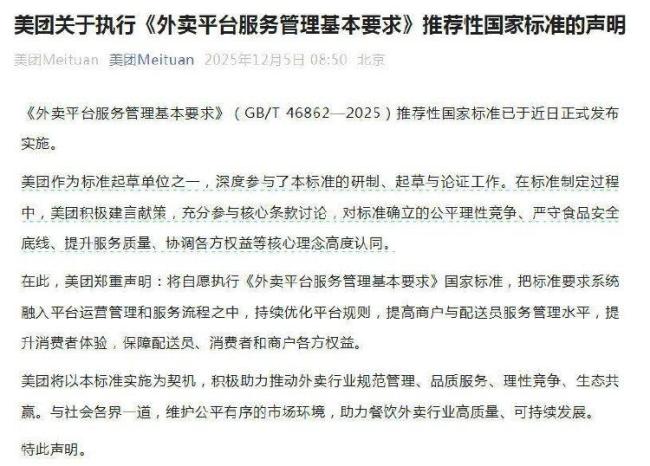 美团关于执行《外卖平台服务管理基本要求》推荐性国家标准的声明

美团Meituan 美团Meituan 2025年12月5日 08:50 北京

《外卖平台服务管理基本要求》（GB/T 46862—2025）推荐性国家标准已于近日正式发布实施。

美团作为标准起草单位之一，深度参与了本标准的研制、起草与论证工作。在标准制定过程中，美团积极建言献策，充分参与核心条款讨论，对标准确立的公平理性竞争、严守食品安全底线、提升服务质量、协调各方权益等核心理念高度认同。

在此，美团郑重声明：将自愿执行《外卖平台服务管理基本要求》国家标准，把标准要求系统融入平台运营管理和服务流程之中，持续优化平台规则，提高商户与配送员服务管理水平，提升消费者体验，保障配送员、消费者和商户各方权益。

美团将以本标准实施为契机，积极助力推动外卖行业规范管理、品质服务、理性竞争、生态共赢。与社会各界一道，维护公平有序的市场环境，助力餐饮外卖行业高质量、可持续发展。

特此声明。